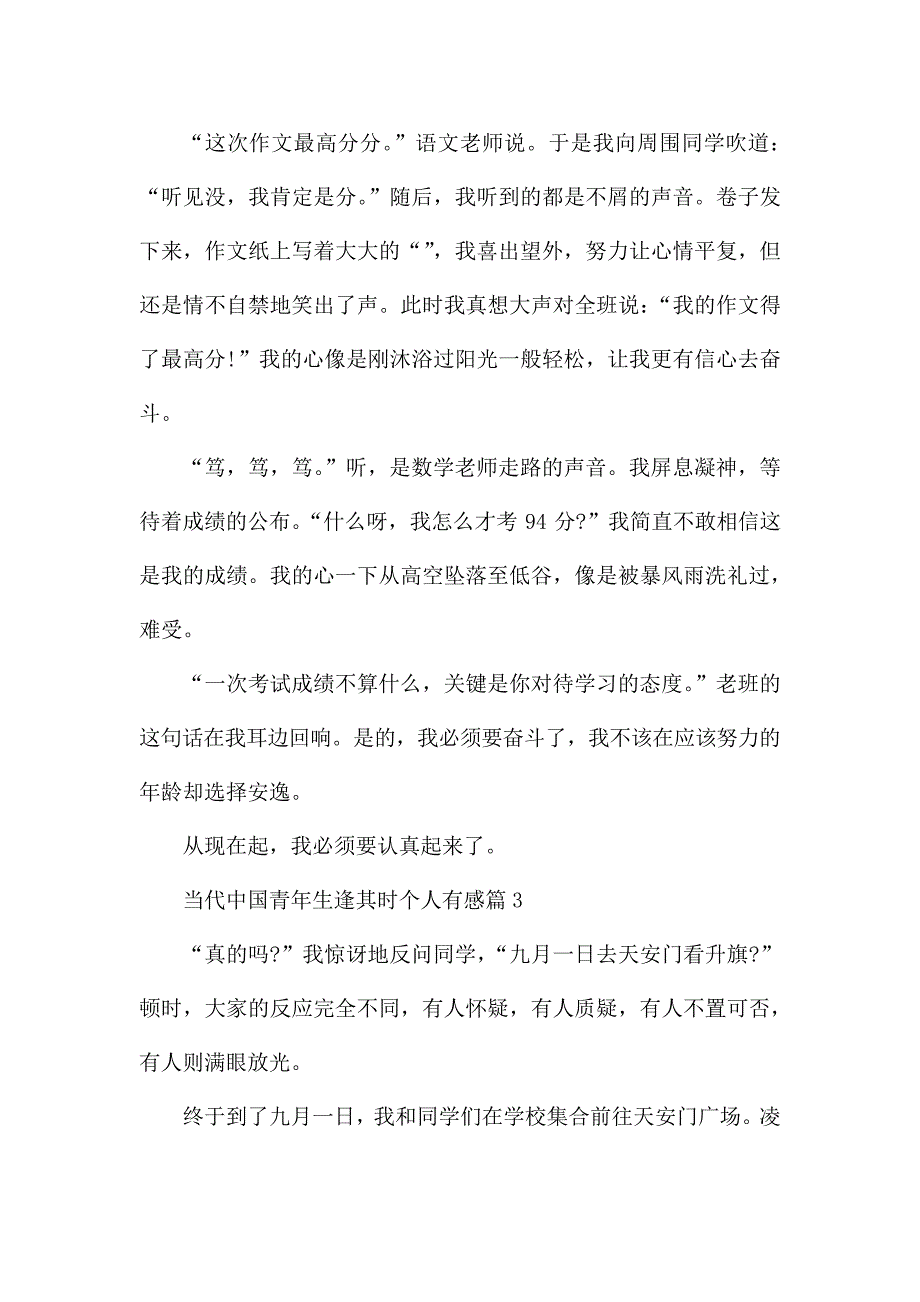 “这次作文最高分分。”语文老师说。于是我向周围同学吹道：“听见没，我肯定是分。”随后，我听到的都是不屑的声音。卷子发下来，作文纸上写着大大的“”，我喜出望外，努力让心情平复，但还是情不自禁地笑出了声。此时我真想大声对全班说：“我的作文得了最高分！”我的心像是刚沐浴过阳光一般轻松，让我更有信心去奋斗。

“笃，笃，笃。”听，是数学老师走路的声音。我屏息凝神，等待着成绩的公布。“什么呀，我怎么才考 94 分?”我简直不敢相信这是我的成绩。我的心一下从高空坠落至低谷，像是被暴风雨洗礼过，难受。

“一次考试成绩不算什么，关键是你对待学习的态度。”老班的这句话在我耳边回响。是的，我必须要奋斗了，我不该在应该努力的年龄却选择安逸。

从现在起，我必须要认真起来了。

当代中国青年生逢其时个人有感篇 3

“真的吗?”我惊讶地反问同学，“九月一日去天安门看升旗?”顿时，大家的反应完全不同，有人怀疑，有人质疑，有人不置可否，有人则满眼放光。

终于到了九月一日，我和同学们在学校集合前往天安门广场。凌